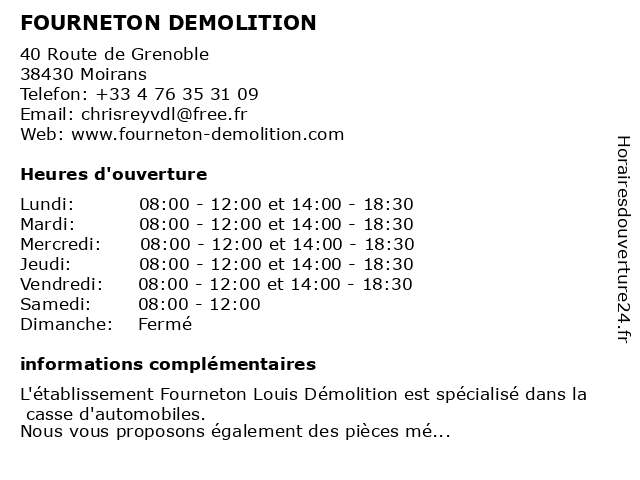 FOURNETON DEMOLITION

40 Route de Grenoble
38430 Moirans
Telefon: +33 4 76 35 31 09
Email: chrisreyvdl@free.fr
Web: www.fourneton-demolition.com

Heures d'ouverture

| | |
|---|---|
| Lundi: | 08:00 - 12:00 et 14:00 - 18:30 |
| Mardi: | 08:00 - 12:00 et 14:00 - 18:30 |
| Mercredi: | 08:00 - 12:00 et 14:00 - 18:30 |
| Jeudi: | 08:00 - 12:00 et 14:00 - 18:30 |
| Vendredi: | 08:00 - 12:00 et 14:00 - 18:30 |
| Samedi: | 08:00 - 12:00 |
| Dimanche: | Fermé |

informations complémentaires

L'établissement Fourneton Louis Démolition est spécialisé dans la casse d'automobiles.
Nous vous proposons également des pièces mé...

Horairesdouverture24.fr